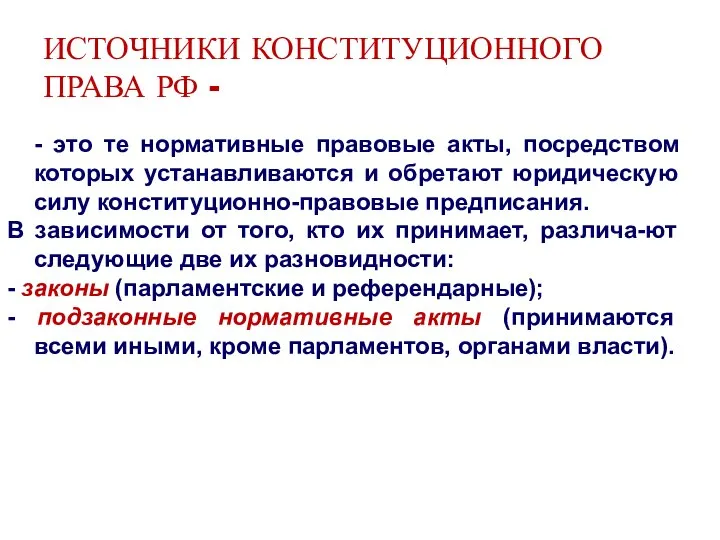 ИСТОЧНИКИ КОНСТИТУЦИОННОГО ПРАВА РФ -

- это те нормативные правовые акты, посредством которых устанавливаются и обретают юридическую силу конституционно-правовые предписания.
В зависимости от того, кто их принимает, различа-ют следующие две их разновидности:
- законы (парламентские и референдарные);
- подзаконные нормативные акты (принимаются всеми иными, кроме парламентов, органами власти).